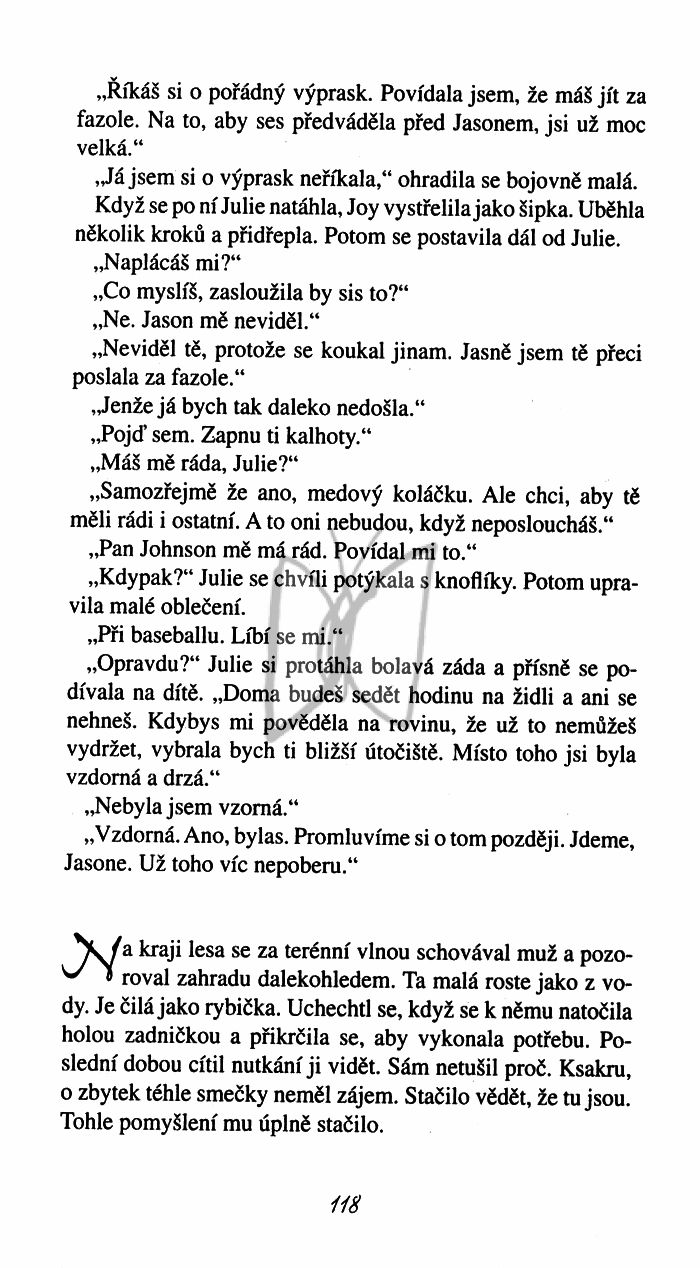 „Říkáš si o pořádný výprask. Povídala jsem, že máš jít za fazole. Na to, aby ses předváděla před Jasonem, jsi už moc velká.“

„Já jsem si o výprask neříkala,“ ohradila se bojovně malá.

Když se po ní Julie natáhla, Joy vystřelila jako šipka. Uběhla několik kroků a přidřepla. Potom se postavila dál od Julie.

„Naplácáš mi?“

„Co myslíš, zasloužila by sis to?“

„Ne. Jason mě neviděl.“

„Neviděl tě, protože se koukal jinam. Jasně jsem tě přeci poslala za fazole.“

„Jenže já bych tak daleko nedošla.“

„Pojď sem. Zapnu ti kalhoty.“

„Máš mě ráda, Julie?“

„Samozřejmě že ano, medový koláčku. Ale chci, aby tě měli rádi i ostatní. A to oni nebudou, když neposloucháš.“

„Pan Johnson mě má rád. Povídal mi to.“

„Kdypak?“ Julie se chvíli potýkala s knoflíky. Potom upravila malé oblečení.

„Při baseballu. Líbí se mi.“

„Opravdu?“ Julie si protáhla bolavá záda a přísně se podívala na dítě. „Doma budeš sedět hodinu na židli a ani se nehneš. Kdybys mi pověděla na rovinu, že už to nemůžeš vydržet, vybrala bych ti bližší útočiště. Místo toho jsi byla vzdorná a drzá.“

„Nebyla jsem vzorná.“

„Vzdorná. Ano, bylas. Promluvíme si o tom později. Jdeme, Jasone. Už toho víc nepoberu.“

Na kraji lesa se za terénní vlnou schovával muž a pozoroval zahradu dalekohledem. Ta malá roste jako z vody. Je čilá jako rybička. Uchechtl se, když se k němu natočila holou zadničkou a přikrčila se, aby vykonala potřebu. Poslední dobou cítil nutkání ji vidět. Sám netušil proč. Ksakru, o zbytek téhle smečky neměl zájem. Stačilo vědět, že tu jsou. Tohle pomyšlení mu úplně stačilo.

118